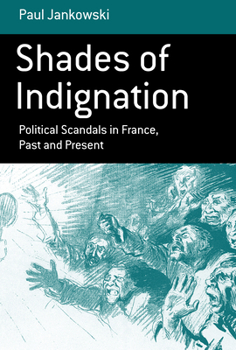 Paul Jankowski

Shades of Indignation

Political Scandals in France, Past and Present